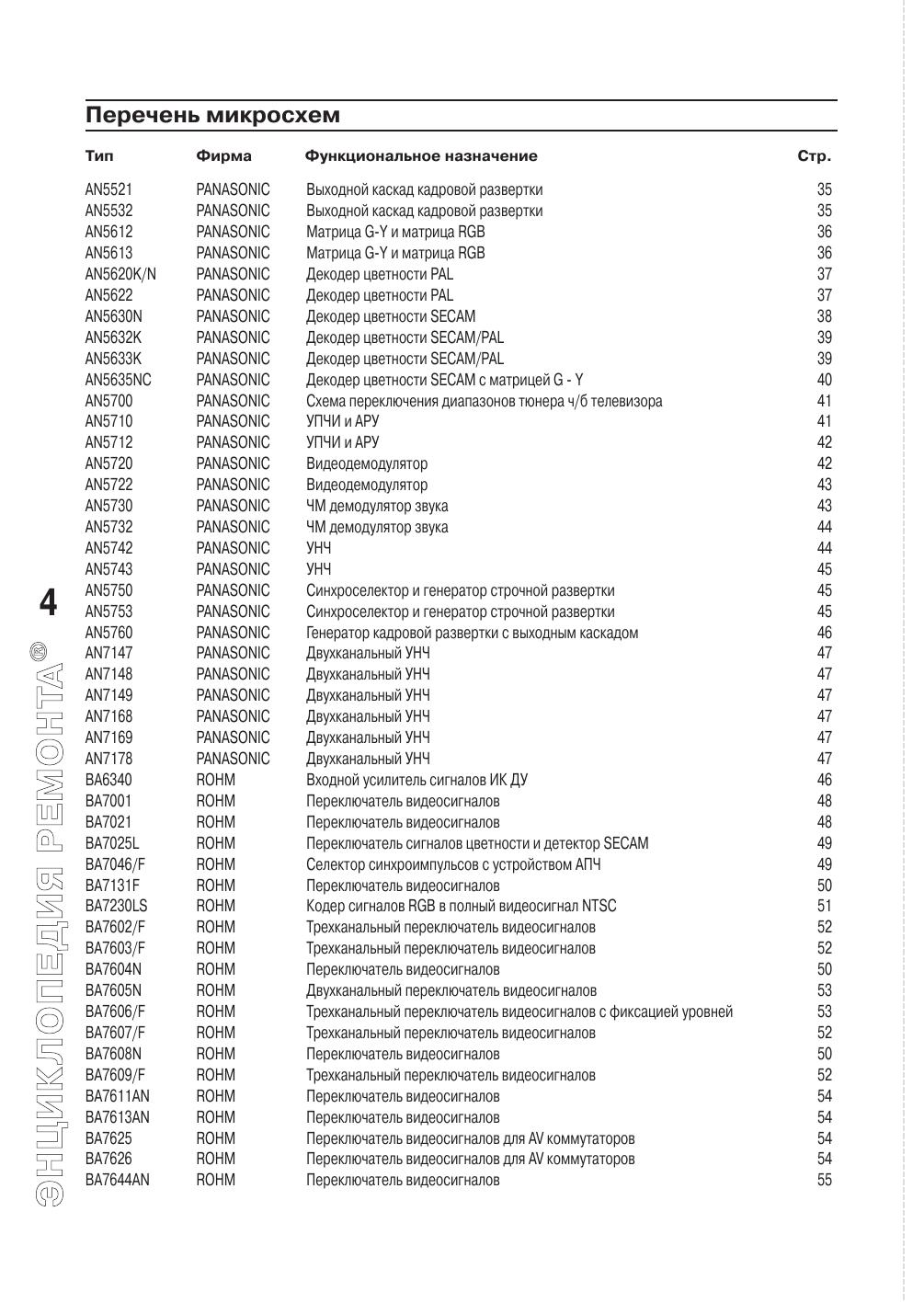 Перечень микросхем

| Тип | Фирма | Функциональное назначение | Стр. |
|---|---|---|---|
| AN5521 | PANASONIC | Выходной каскад кадровой развертки | 35 |
| AN5532 | PANASONIC | Выходной каскад кадровой развертки | 35 |
| AN5612 | PANASONIC | Матрица G-Y и матрица RGB | 36 |
| AN5613 | PANASONIC | Матрица G-Y и матрица RGB | 36 |
| AN5620K/N | PANASONIC | Декодер цветности PAL | 37 |
| AN5622 | PANASONIC | Декодер цветности PAL | 37 |
| AN5630N | PANASONIC | Декодер цветности SECAM | 38 |
| AN5632K | PANASONIC | Декодер цветности SECAM/PAL | 39 |
| AN5633K | PANASONIC | Декодер цветности SECAM/PAL | 39 |
| AN5635NC | PANASONIC | Декодер цветности SECAM с матрицей G - Y | 40 |
| AN5700 | PANASONIC | Схема переключения диапазонов тюнера ч/б телевизора | 41 |
| AN5710 | PANASONIC | УПЧИ и АРУ | 41 |
| AN5712 | PANASONIC | УПЧИ и АРУ | 42 |
| AN5720 | PANASONIC | Видеодемодулятор | 42 |
| AN5722 | PANASONIC | Видеодемодулятор | 43 |
| AN5730 | PANASONIC | ЧМ демодулятор звука | 43 |
| AN5732 | PANASONIC | ЧМ демодулятор звука | 44 |
| AN5742 | PANASONIC | УНЧ | 44 |
| AN5743 | PANASONIC | УНЧ | 45 |
| AN5750 | PANASONIC | Синхроселектор и генератор строчной развертки | 45 |
| AN5753 | PANASONIC | Синхроселектор и генератор строчной развертки | 45 |
| AN5760 | PANASONIC | Генератор кадровой развертки с выходным каскадом | 46 |
| AN7147 | PANASONIC | Двухканальный УНЧ | 47 |
| AN7148 | PANASONIC | Двухканальный УНЧ | 47 |
| AN7149 | PANASONIC | Двухканальный УНЧ | 47 |
| AN7168 | PANASONIC | Двухканальный УНЧ | 47 |
| AN7169 | PANASONIC | Двухканальный УНЧ | 47 |
| AN7178 | PANASONIC | Двухканальный УНЧ | 47 |
| BA6340 | ROHM | Входной усилитель сигналов ИК ДУ | 46 |
| BA7001 | ROHM | Переключатель видеосигналов | 48 |
| BA7021 | ROHM | Переключатель видеосигналов | 48 |
| BA7025L | ROHM | Переключатель сигналов цветности и детектор SECAM | 49 |
| BA7046/F | ROHM | Селектор синхроимпульсов с устройством АПЧ | 49 |
| BA7131F | ROHM | Переключатель видеосигналов | 50 |
| BA7230LS | ROHM | Кодер сигналов RGB в полный видеосигнал NTSC | 51 |
| BA7602/F | ROHM | Трехканальный переключатель видеосигналов | 52 |
| BA7603/F | ROHM | Трехканальный переключатель видеосигналов | 52 |
| BA7604N | ROHM | Переключатель видеосигналов | 50 |
| BA7605N | ROHM | Двухканальный переключатель видеосигналов | 53 |
| BA7606/F | ROHM | Трехканальный переключатель видеосигналов с фиксацией уровней | 53 |
| BA7607/F | ROHM | Трехканальный переключатель видеосигналов | 52 |
| BA7608N | ROHM | Переключатель видеосигналов | 50 |
| BA7609/F | ROHM | Трехканальный переключатель видеосигналов | 52 |
| BA7611AN | ROHM | Переключатель видеосигналов | 54 |
| BA7613AN | ROHM | Переключатель видеосигналов | 54 |
| BA7625 | ROHM | Переключатель видеосигналов для AV коммутаторов | 54 |
| BA7626 | ROHM | Переключатель видеосигналов для AV коммутаторов | 54 |
| BA7644AN | ROHM | Переключатель видеосигналов | 55 |

4
ЭНЦИКЛОПЕДИЯ РЕМОНТА®